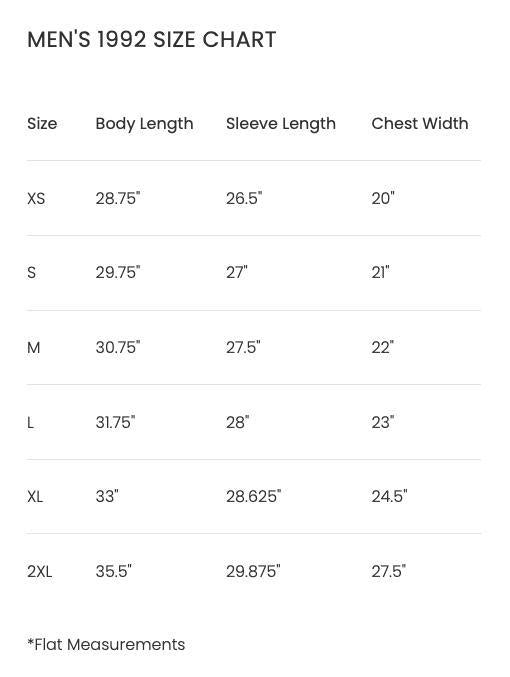 MEN'S 1992 SIZE CHART

| Size | Body Length | Sleeve Length | Chest Width |
|---|---|---|---|
| XS | 28.75" | 26.5" | 20" |
| S | 29.75" | 27" | 21" |
| M | 30.75" | 27.5" | 22" |
| L | 31.75" | 28" | 23" |
| XL | 33" | 28.625" | 24.5" |
| 2XL | 35.5" | 29.875" | 27.5" |

*Flat Measurements